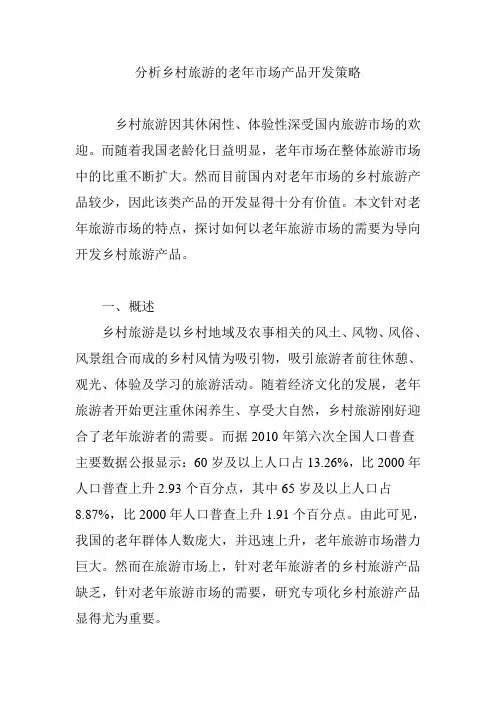 分析乡村旅游的老年市场产品开发策略

乡村旅游因其休闲性、体验性深受国内旅游市场的欢迎。而随着我国老龄化日益明显，老年市场在整体旅游市场中的比重不断扩大。然而目前国内对老年市场的乡村旅游产品较少，因此该类产品的开发显得十分有价值。本文针对老年旅游市场的特点，探讨如何以老年旅游市场的需要为导向开发乡村旅游产品。

一、概述

乡村旅游是以乡村地域及农事相关的风土、风物、风俗、风景组合而成的乡村风情为吸引物，吸引旅游者前往休憩、观光、体验及学习的旅游活动。随着经济文化的发展，老年旅游者开始更注重休闲养生、享受大自然，乡村旅游刚好迎合了老年旅游者的需要。而据 2010 年第六次全国人口普查主要数据公报显示：60 岁及以上人口占 13.26%，比 2000 年人口普查上升 2.93 个百分点，其中 65 岁及以上人口占 8.87%，比 2000 年人口普查上升 1.91 个百分点。由此可见，我国的老年群体人数庞大，并迅速上升，老年旅游市场潜力巨大。然而在旅游市场上，针对老年旅游者的乡村旅游产品缺乏，针对老年旅游市场的需要，研究专项化乡村旅游产品显得尤为重要。